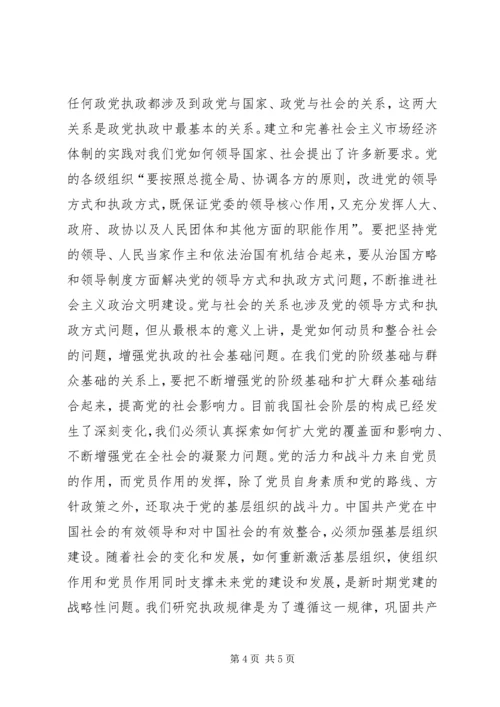 任何政党执政都涉及到政党与国家、政党与社会的关系，这两大关系是政党执政中最基本的关系。建立和完善社会主义市场经济体制的实践对我们党如何领导国家、社会提出了许多新要求。党的各级组织“要按照总揽全局、协调各方的原则，改进党的领导方式和执政方式，既保证党委的领导核心作用，又充分发挥人大、政府、政协以及人民团体和其他方面的职能作用”。要把坚持党的领导、人民当家作主和依法治国有机结合起来，要从治国方略和领导制度方面解决党的领导方式和执政方式问题，不断推进社会主义政治文明建设。党与社会的关系也涉及党的领导方式和执政方式问题，但从最根本的意义上讲，是党如何动员和整合社会的问题，增强党执政的社会基础问题。在我们党的阶级基础与群众基础的关系上，要把不断增强党的阶级基础和扩大群众基础结合起来，提高党的社会影响力。目前我国社会阶层的构成已经发生了深刻变化，我们必须认真探索如何扩大党的覆盖面和影响力、不断增强党在全社会的凝聚力问题。党的活力和战斗力来自党员的作用，而党员作用的发挥，除了党员自身素质和党的路线、方针政策之外，还取决于党的基层组织的战斗力。中国共产党在中国社会的有效领导和对中国社会的有效整合，必须加强基层组织建设。随着社会的变化和发展，如何重新激活基层组织，使组织作用和党员作用同时支撑未来党的建设和发展，是新时期党建的战略性问题。我们研究执政规律是为了遵循这一规律，巩固共产

第 4 页 共 5 页